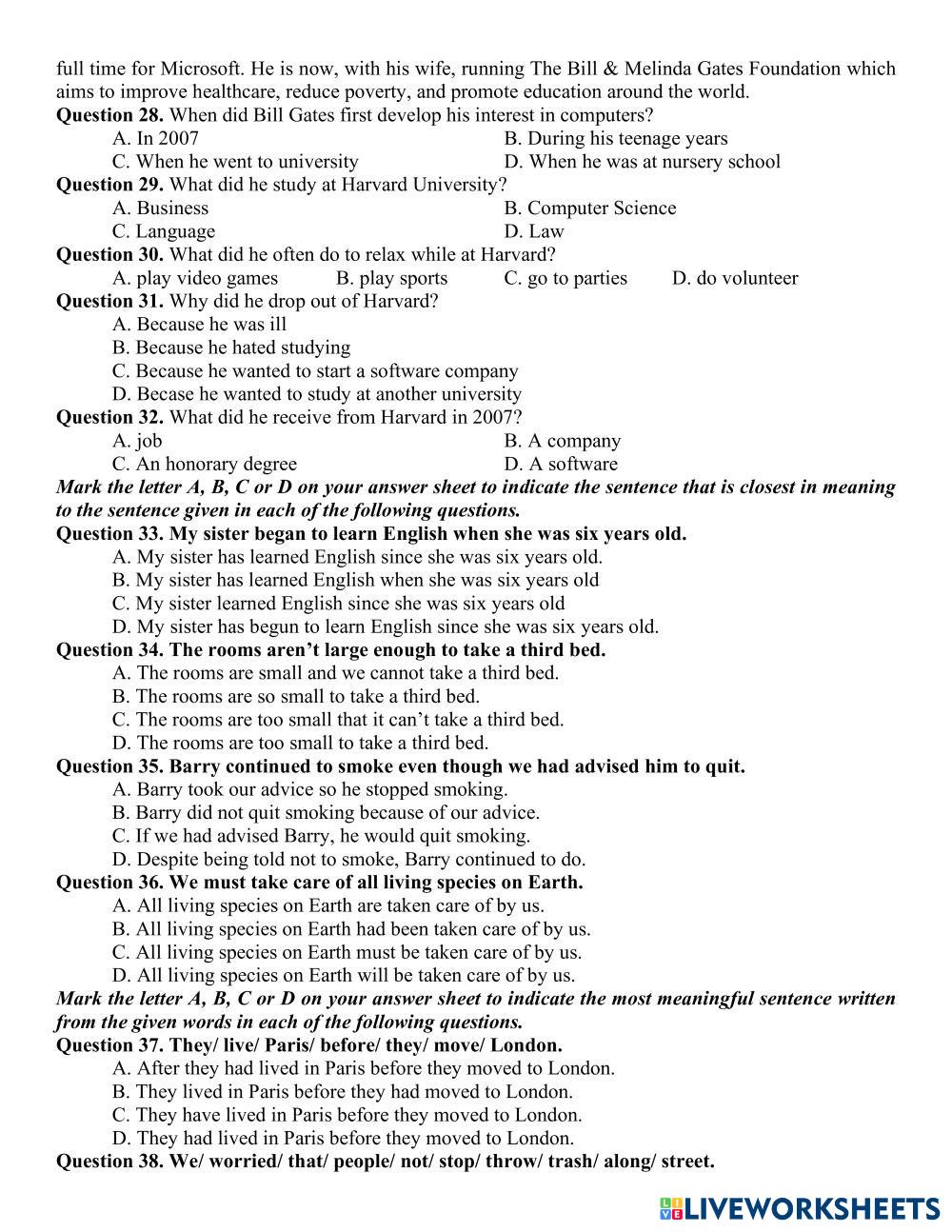 full time for Microsoft. He is now, with his wife, running The Bill & Melinda Gates Foundation which aims to improve healthcare, reduce poverty, and promote education around the world.

**Question 28.** When did Bill Gates first develop his interest in computers?
A. In 2007
B. During his teenage years
C. When he went to university
D. When he was at nursery school

**Question 29.** What did he study at Harvard University?
A. Business
B. Computer Science
C. Language
D. Law

**Question 30.** What did he often do to relax while at Harvard?
A. play video games
B. play sports
C. go to parties
D. do volunteer

**Question 31.** Why did he drop out of Harvard?
A. Because he was ill
B. Because he hated studying
C. Because he wanted to start a software company
D. Becase he wanted to study at another university

**Question 32.** What did he receive from Harvard in 2007?
A. job
B. A company
C. An honorary degree
D. A software

***Mark the letter A, B, C or D on your answer sheet to indicate the sentence that is closest in meaning to the sentence given in each of the following questions.***

**Question 33. My sister began to learn English when she was six years old.**
A. My sister has learned English since she was six years old.
B. My sister has learned English when she was six years old
C. My sister learned English since she was six years old
D. My sister has begun to learn English since she was six years old.

**Question 34. The rooms aren't large enough to take a third bed.**
A. The rooms are small and we cannot take a third bed.
B. The rooms are so small to take a third bed.
C. The rooms are too small that it can't take a third bed.
D. The rooms are too small to take a third bed.

**Question 35. Barry continued to smoke even though we had advised him to quit.**
A. Barry took our advice so he stopped smoking.
B. Barry did not quit smoking because of our advice.
C. If we had advised Barry, he would quit smoking.
D. Despite being told not to smoke, Barry continued to do.

**Question 36. We must take care of all living species on Earth.**
A. All living species on Earth are taken care of by us.
B. All living species on Earth had been taken care of by us.
C. All living species on Earth must be taken care of by us.
D. All living species on Earth will be taken care of by us.

***Mark the letter A, B, C or D on your answer sheet to indicate the most meaningful sentence written from the given words in each of the following questions.***

**Question 37. They/ live/ Paris/ before/ they/ move/ London.**
A. After they had lived in Paris before they moved to London.
B. They lived in Paris before they had moved to London.
C. They have lived in Paris before they moved to London.
D. They had lived in Paris before they moved to London.

**Question 38. We/ worried/ that/ people/ not/ stop/ throw/ trash/ along/ street.**

LIVEWORKSHEETS